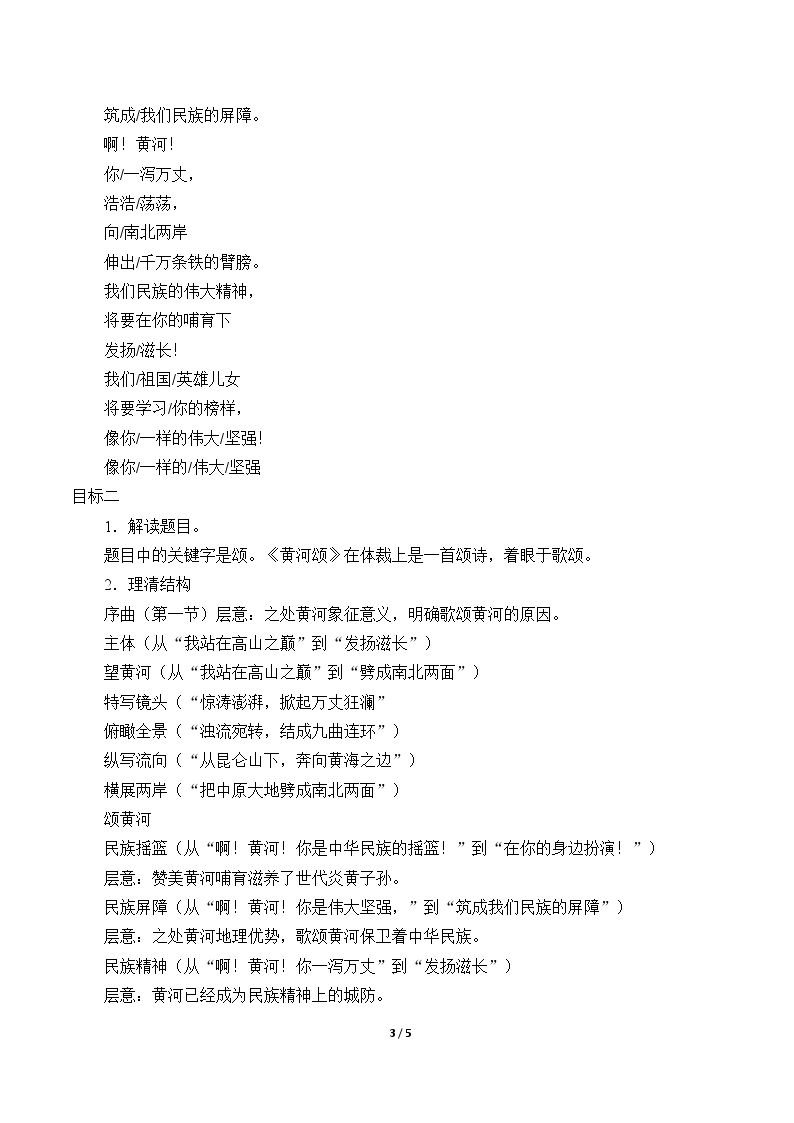 筑成/我们民族的屏障。

啊！黄河！

你/一泻万丈，

浩浩/荡荡，

向/南北两岸

伸出/千万条铁的臂膀。

我们民族的伟大精神，

将要在你的哺育下

发扬/滋长！

我们/祖国/英雄儿女

将要学习/你的榜样，

像你/一样的伟大/坚强！

像你/一样的/伟大/坚强

目标二

1．解读题目。

题目中的关键字是颂。《黄河颂》在体裁上是一首颂诗，着眼于歌颂。

2．理清结构

序曲（第一节）层意：之处黄河象征意义，明确歌颂黄河的原因。

主体（从“我站在高山之巅”到“发扬滋长”）

望黄河（从“我站在高山之巅”到“劈成南北两面”）

特写镜头（“惊涛澎湃，掀起万丈狂澜”

俯瞰全景（“浊流宛转，结成九曲连环”）

纵写流向（“从昆仑山下，奔向黄海之边”）

横展两岸（“把中原大地劈成南北两面”）

颂黄河

民族摇篮（从“啊！黄河！你是中华民族的摇篮！”到“在你的身边扮演！”）

层意：赞美黄河哺育滋养了世代炎黄子孙。

民族屏障（从“啊！黄河！你是伟大坚强，”到“筑成我们民族的屏障”）

层意：之处黄河地理优势，歌颂黄河保卫着中华民族。

民族精神（从“啊！黄河！你一泻万丈”到“发扬滋长”）

层意：黄河已经成为民族精神上的城防。

3 / 5